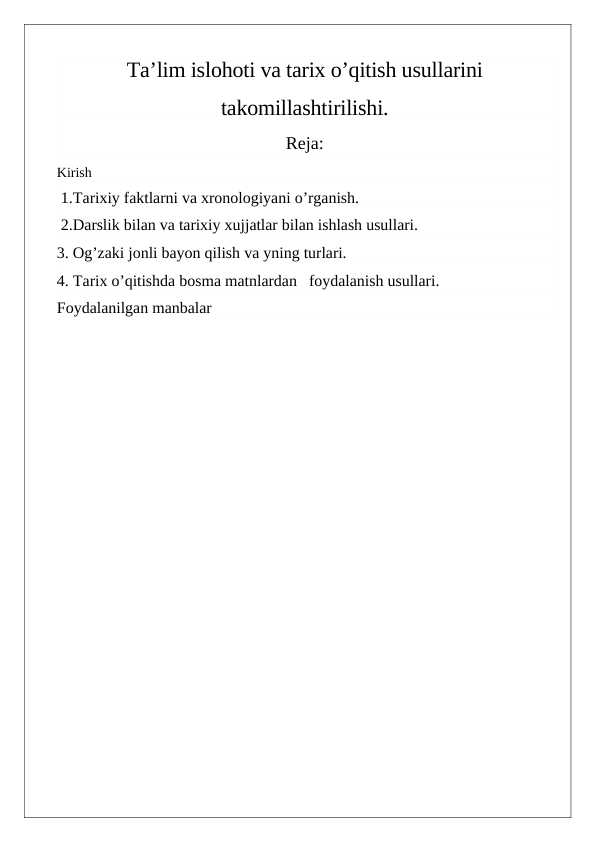 Ta’lim islohoti va tarix o’qitish usullarini takomillashtirilishi.

Reja:

Kirish

1.Tarixiy faktlarni va xronologiyani o’rganish.

2.Darslik bilan va tarixiy xujjatlar bilan ishlash usullari.

3. Og’zaki jonli bayon qilish va yning turlari.

4. Tarix o’qitishda bosma matnlardan foydalanish usullari.

Foydalanilgan manbalar